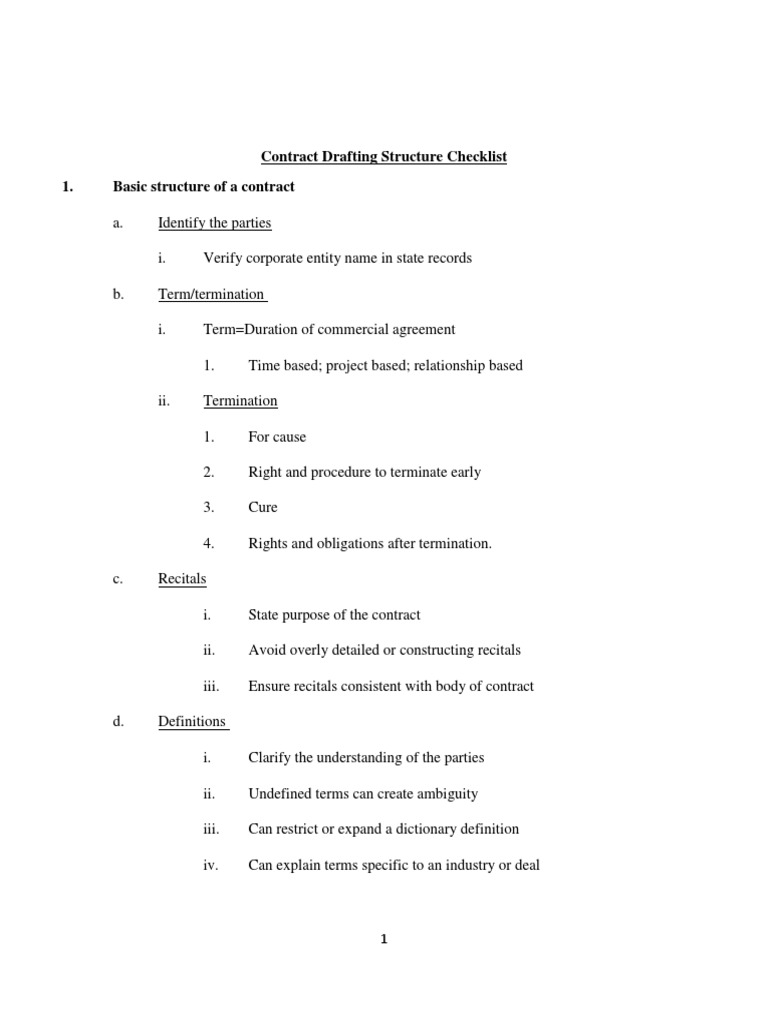 Contract Drafting Structure Checklist

1. Basic structure of a contract

a. Identify the parties

i. Verify corporate entity name in state records

b. Term/termination

i. Term=Duration of commercial agreement

1. Time based; project based; relationship based

ii. Termination

1. For cause

2. Right and procedure to terminate early

3. Cure

4. Rights and obligations after termination.

c. Recitals

i. State purpose of the contract

ii. Avoid overly detailed or constructing recitals

iii. Ensure recitals consistent with body of contract

d. Definitions

i. Clarify the understanding of the parties

ii. Undefined terms can create ambiguity

iii. Can restrict or expand a dictionary definition

iv. Can explain terms specific to an industry or deal

1